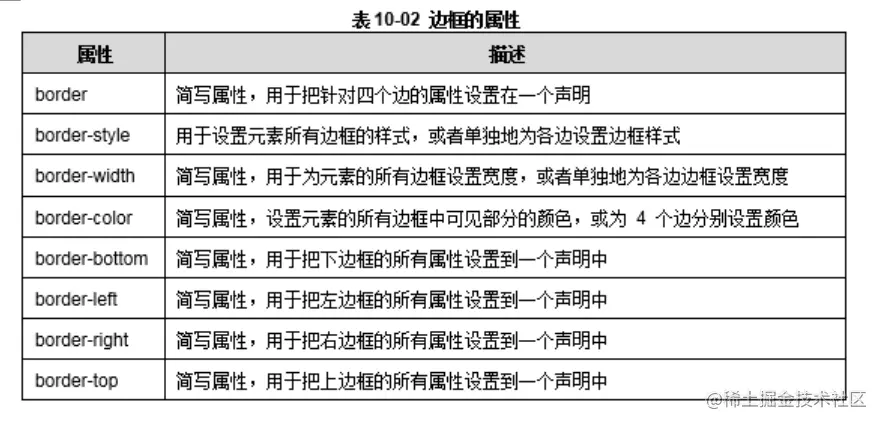 表 10-02 边框的属性

| 属性 | 描述 |
|---|---|
| border | 简写属性，用于把针对四个边的属性设置在一个声明 |
| border-style | 用于设置元素所有边框的样式，或者单独地为各边设置边框样式 |
| border-width | 简写属性，用于为元素的所有边框设置宽度，或者单独地为各边边框设置宽度 |
| border-color | 简写属性，设置元素的所有边框中可见部分的颜色，或为 4 个边分别设置颜色 |
| border-bottom | 简写属性，用于把下边框的所有属性设置到一个声明中 |
| border-left | 简写属性，用于把左边框的所有属性设置到一个声明中 |
| border-right | 简写属性，用于把右边框的所有属性设置到一个声明中 |
| border-top | 简写属性，用于把上边框的所有属性设置到一个声明中 |

@稀土掘金技术社区